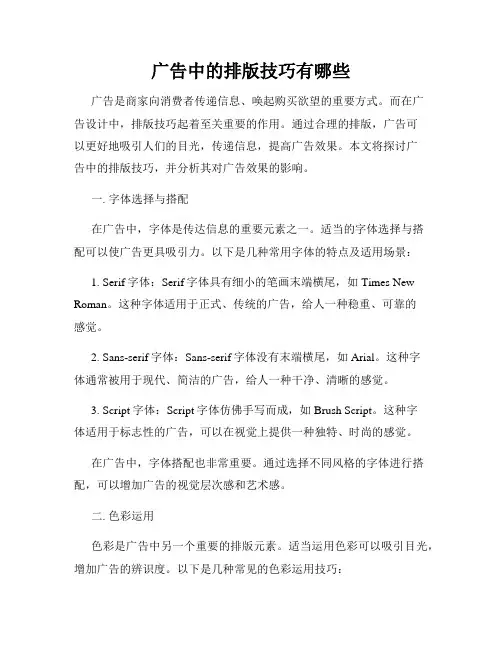 广告中的排版技巧有哪些

广告是商家向消费者传递信息、唤起购买欲望的重要方式。而在广告设计中，排版技巧起着至关重要的作用。通过合理的排版，广告可以更好地吸引人们的目光，传递信息，提高广告效果。本文将探讨广告中的排版技巧，并分析其对广告效果的影响。

一. 字体选择与搭配

在广告中，字体是传达信息的重要元素之一。适当的字体选择与搭配可以使广告更具吸引力。以下是几种常用字体的特点及适用场景：

1. Serif 字体：Serif 字体具有细小的笔画末端横尾，如 Times New Roman。这种字体适用于正式、传统的广告，给人一种稳重、可靠的感觉。

2. Sans-serif 字体：Sans-serif 字体没有末端横尾，如 Arial。这种字体通常被用于现代、简洁的广告，给人一种干净、清晰的感觉。

3. Script 字体：Script 字体仿佛手写而成，如 Brush Script。这种字体适用于标志性的广告，可以在视觉上提供一种独特、时尚的感觉。

在广告中，字体搭配也非常重要。通过选择不同风格的字体进行搭配，可以增加广告的视觉层次感和艺术感。

二. 色彩运用

色彩是广告中另一个重要的排版元素。适当运用色彩可以吸引目光，增加广告的辨识度。以下是几种常见的色彩运用技巧：